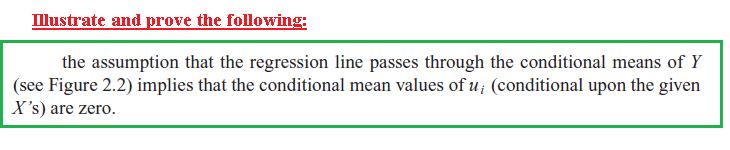 Illustrate and prove the following:

the assumption that the regression line passes through the conditional means of $Y$ (see Figure 2.2) implies that the conditional mean values of $u_i$ (conditional upon the given $X$'s) are zero.